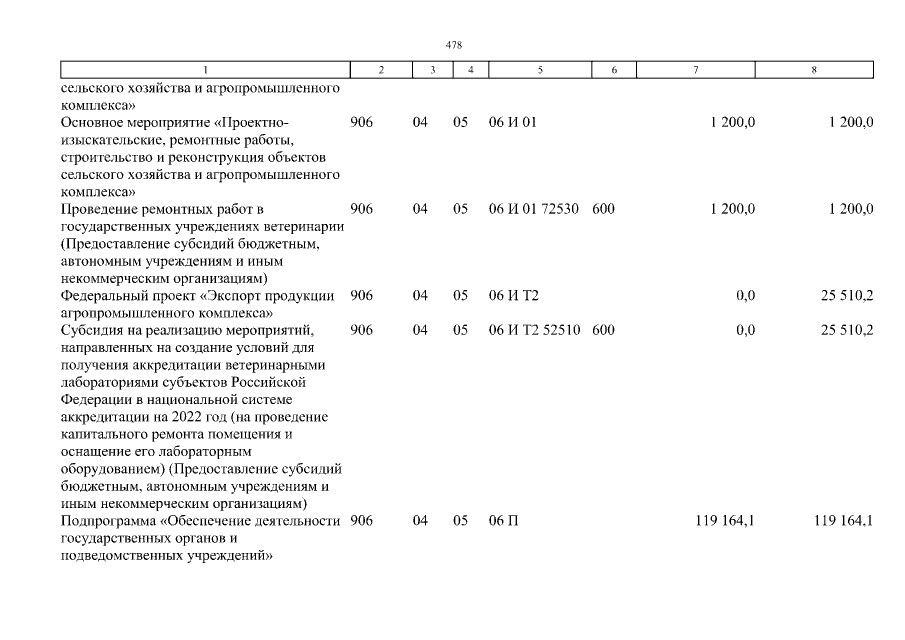 478

| 1 | 2 | 3 | 4 | 5 | 6 | 7 | 8 |
|---|---|---|---|---|---|---|---|
| сельского хозяйства и агропромышленного комплекса» | | | | | | | |
| Основное мероприятие «Проектно-изыскательские, ремонтные работы, строительство и реконструкция объектов сельского хозяйства и агропромышленного комплекса» | 906 | 04 | 05 | 06 И 01 | | 1 200,0 | 1 200,0 |
| Проведение ремонтных работ в государственных учреждениях ветеринарии (Предоставление субсидий бюджетным, автономным учреждениям и иным некоммерческим организациям) | 906 | 04 | 05 | 06 И 01 72530 | 600 | 1 200,0 | 1 200,0 |
| Федеральный проект «Экспорт продукции агропромышленного комплекса» | 906 | 04 | 05 | 06 И Т2 | | 0,0 | 25 510,2 |
| Субсидия на реализацию мероприятий, направленных на создание условий для получения аккредитации ветеринарными лабораториями субъектов Российской Федерации в национальной системе аккредитации на 2022 год (на проведение капитального ремонта помещения и оснащение его лабораторным оборудованием) (Предоставление субсидий бюджетным, автономным учреждениям и иным некоммерческим организациям) | 906 | 04 | 05 | 06 И Т2 52510 | 600 | 0,0 | 25 510,2 |
| Подпрограмма «Обеспечение деятельности государственных органов и подведомственных учреждений» | 906 | 04 | 05 | 06 П | | 119 164,1 | 119 164,1 |